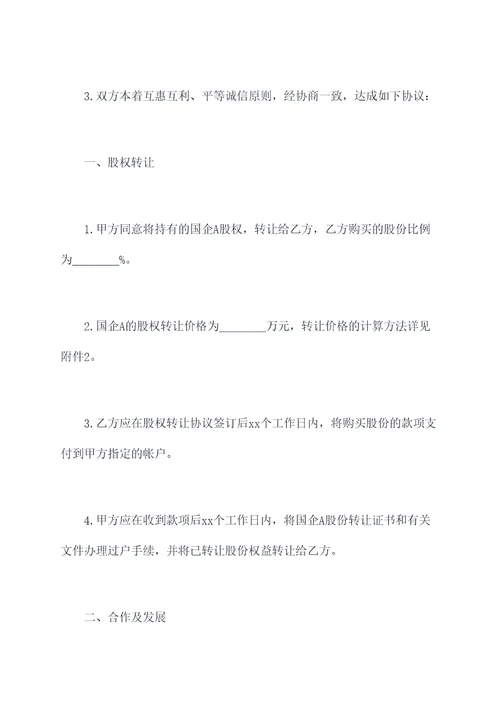 3. 双方本着互惠互利、平等诚信原则，经协商一致，达成如下协议：

一、股权转让

1. 甲方同意将持有的国企A股权，转让给乙方，乙方购买的股份比例为________%。

2. 国企A的股权转让价格为________万元，转让价格的计算方法详见附件2。

3. 乙方应在股权转让协议签订后xx个工作日内，将购买股份的款项支付到甲方指定的帐户。

4. 甲方应在收到款项后xx个工作日内，将国企A股份转让证书和有关文件办理过户手续，并将已转让股份权益转让给乙方。

二、合作及发展